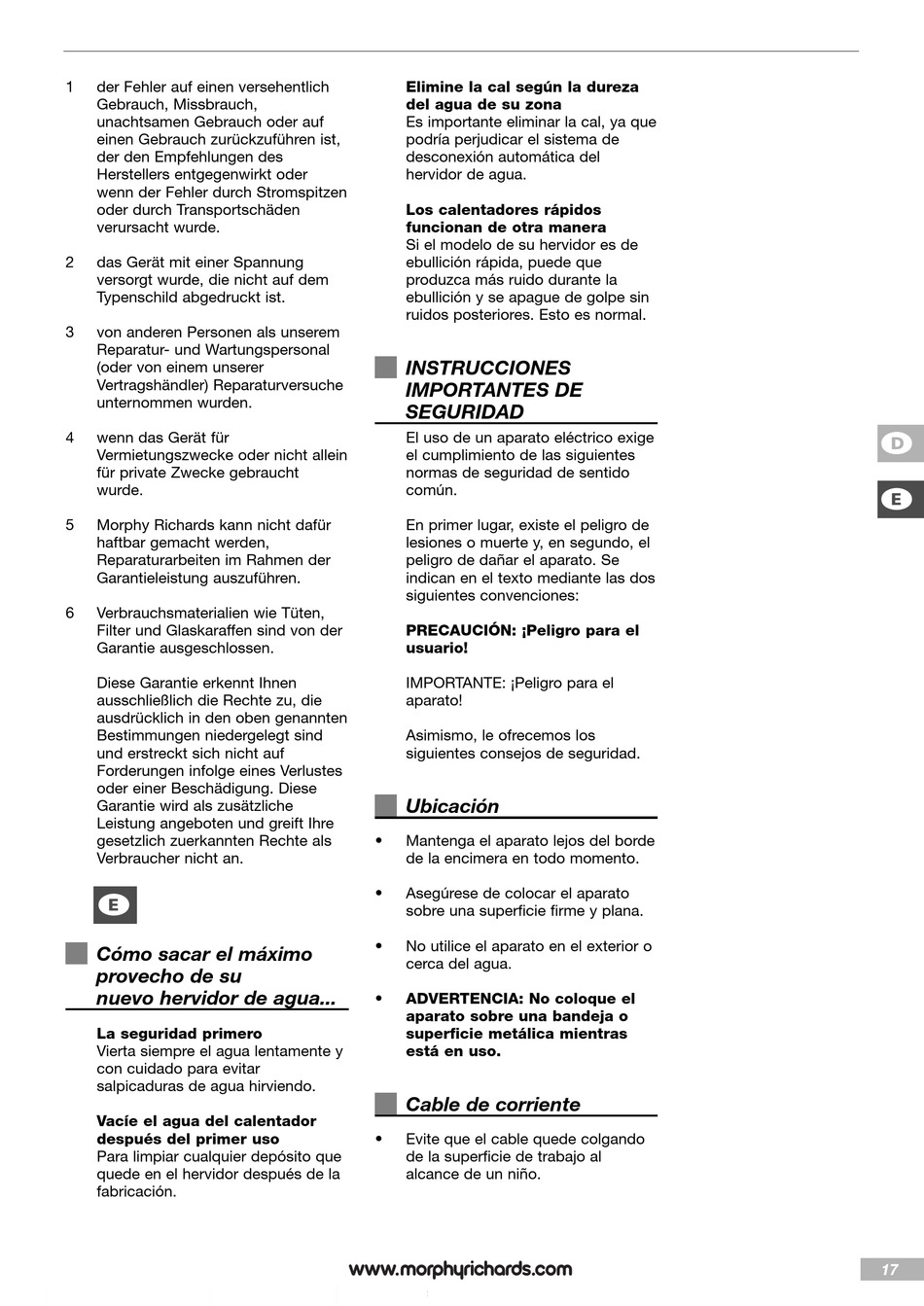 1 der Fehler auf einen versehentlich Gebrauch, Missbrauch, unachtsamen Gebrauch oder auf einen Gebrauch zurückzuführen ist, der den Empfehlungen des Herstellers entgegenwirkt oder wenn der Fehler durch Stromspitzen oder durch Transportschäden verursacht wurde.

2 das Gerät mit einer Spannung versorgt wurde, die nicht auf dem Typenschild abgedruckt ist.

3 von anderen Personen als unserem Reparatur- und Wartungspersonal (oder von einem unserer Vertragshändler) Reparaturversuche unternommen wurden.

4 wenn das Gerät für Vermietungszwecke oder nicht allein für private Zwecke gebraucht wurde.

5 Morphy Richards kann nicht dafür haftbar gemacht werden, Reparaturarbeiten im Rahmen der Garantieleistung auszuführen.

6 Verbrauchsmaterialien wie Tüten, Filter und Glaskaraffen sind von der Garantie ausgeschlossen.

Diese Garantie erkennt Ihnen ausschließlich die Rechte zu, die ausdrücklich in den oben genannten Bestimmungen niedergelegt sind und erstreckt sich nicht auf Forderungen infolge eines Verlustes oder einer Beschädigung. Diese Garantie wird als zusätzliche Leistung angeboten und greift Ihre gesetzlich zuerkannten Rechte als Verbraucher nicht an.

E

Cómo sacar el máximo provecho de su nuevo hervidor de agua...

La seguridad primero
Vierta siempre el agua lentamente y con cuidado para evitar salpicaduras de agua hirviendo.

Vacíe el agua del calentador después del primer uso
Para limpiar cualquier depósito que quede en el hervidor después de la fabricación.

Elimine la cal según la dureza del agua de su zona
Es importante eliminar la cal, ya que podría perjudicar el sistema de desconexión automática del hervidor de agua.

Los calentadores rápidos funcionan de otra manera
Si el modelo de su hervidor es de ebullición rápida, puede que produzca más ruido durante la ebullición y se apague de golpe sin ruidos posteriores. Esto es normal.

INSTRUCCIONES IMPORTANTES DE SEGURIDAD

El uso de un aparato eléctrico exige el cumplimiento de las siguientes normas de seguridad de sentido común.

En primer lugar, existe el peligro de lesiones o muerte y, en segundo, el peligro de dañar el aparato. Se indican en el texto mediante las dos siguientes convenciones:

PRECAUCIÓN: ¡Peligro para el usuario!

IMPORTANTE: ¡Peligro para el aparato!

Asimismo, le ofrecemos los siguientes consejos de seguridad.

Ubicación

• Mantenga el aparato lejos del borde de la encimera en todo momento.

• Asegúrese de colocar el aparato sobre una superficie firme y plana.

• No utilice el aparato en el exterior o cerca del agua.

• ADVERTENCIA: No coloque el aparato sobre una bandeja o superficie metálica mientras está en uso.

Cable de corriente

• Evite que el cable quede colgando de la superficie de trabajo al alcance de un niño.

D
E

www.morphyrichards.com

17